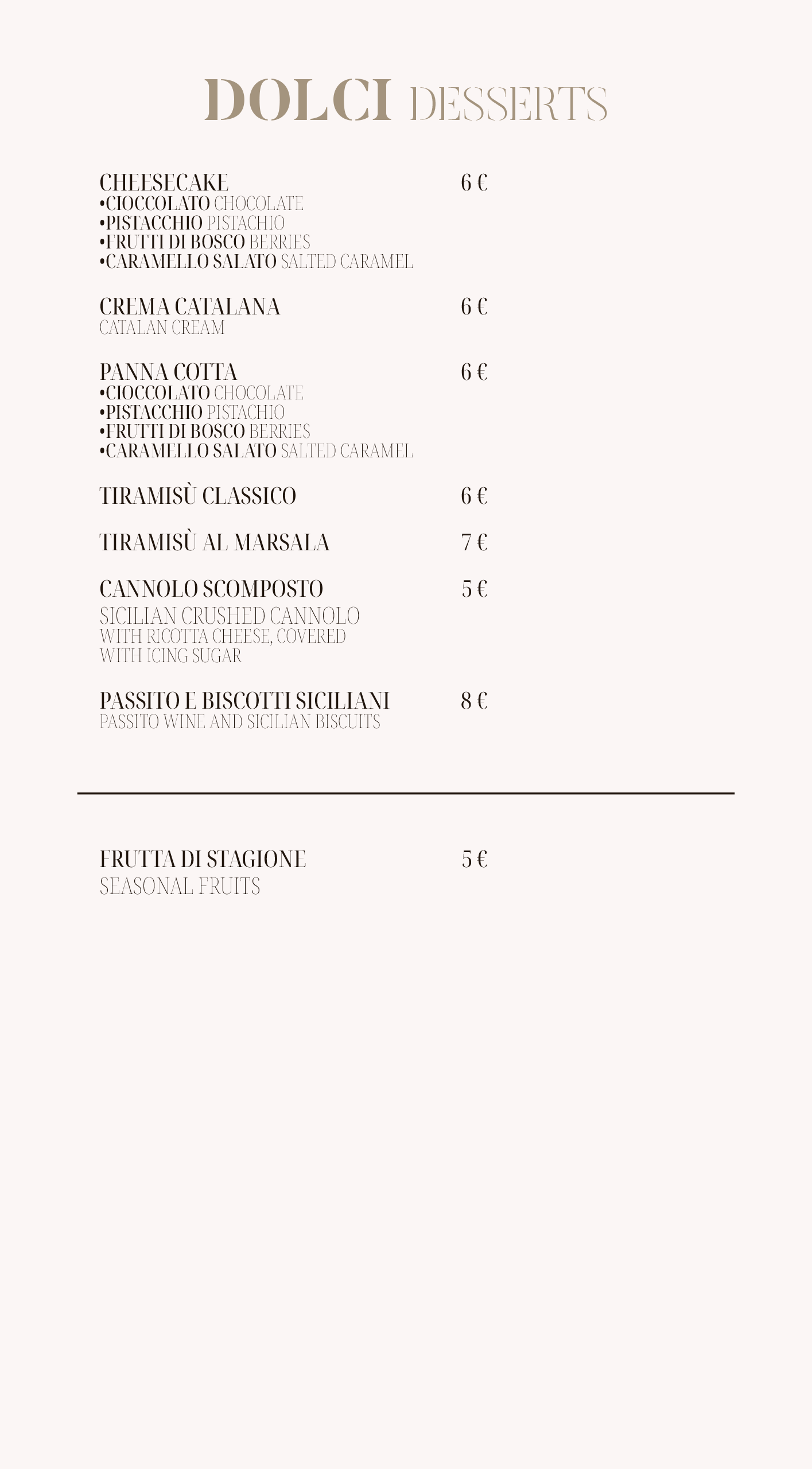 DOLCI DESSERTS

CHEESECAKE 6 €
•CIOCCOLATO CHOCOLATE
•PISTACCHIO PISTACHIO
•FRUTTI DI BOSCO BERRIES
•CARAMELLO SALATO SALTED CARAMEL

CREMA CATALANA 6 €
CATALAN CREAM

PANNA COTTA 6 €
•CIOCCOLATO CHOCOLATE
•PISTACCHIO PISTACHIO
•FRUTTI DI BOSCO BERRIES
•CARAMELLO SALATO SALTED CARAMEL

TIRAMISÙ CLASSICO 6 €

TIRAMISÙ AL MARSALA 7 €

CANNOLO SCOMPOSTO 5 €
SICILIAN CRUSHED CANNOLO
WITH RICOTTA CHEESE, COVERED WITH ICING SUGAR

PASSITO E BISCOTTI SICILIANI 8 €
PASSITO WINE AND SICILIAN BISCUITS

FRUTTA DI STAGIONE 5 €
SEASONAL FRUITS